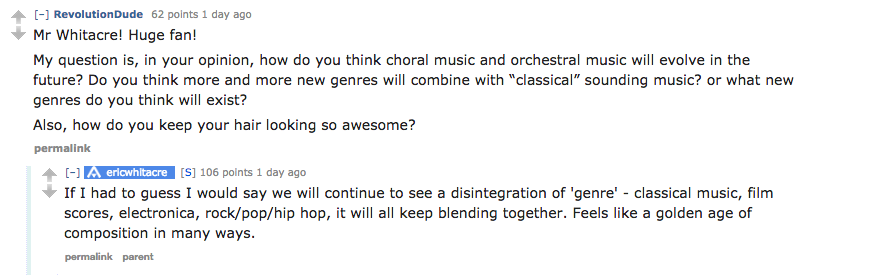 [–] RevolutionDude 62 points 1 day ago
Mr Whitacre! Huge fan!

My question is, in your opinion, how do you think choral music and orchestral music will evolve in the future? Do you think more and more new genres will combine with "classical" sounding music? or what new genres do you think will exist?

Also, how do you keep your hair looking so awesome?

permalink

[–] ericwhitacre [S] 106 points 1 day ago
If I had to guess I would say we will continue to see a disintegration of 'genre' - classical music, film scores, electronica, rock/pop/hip hop, it will all keep blending together. Feels like a golden age of composition in many ways.

permalink parent